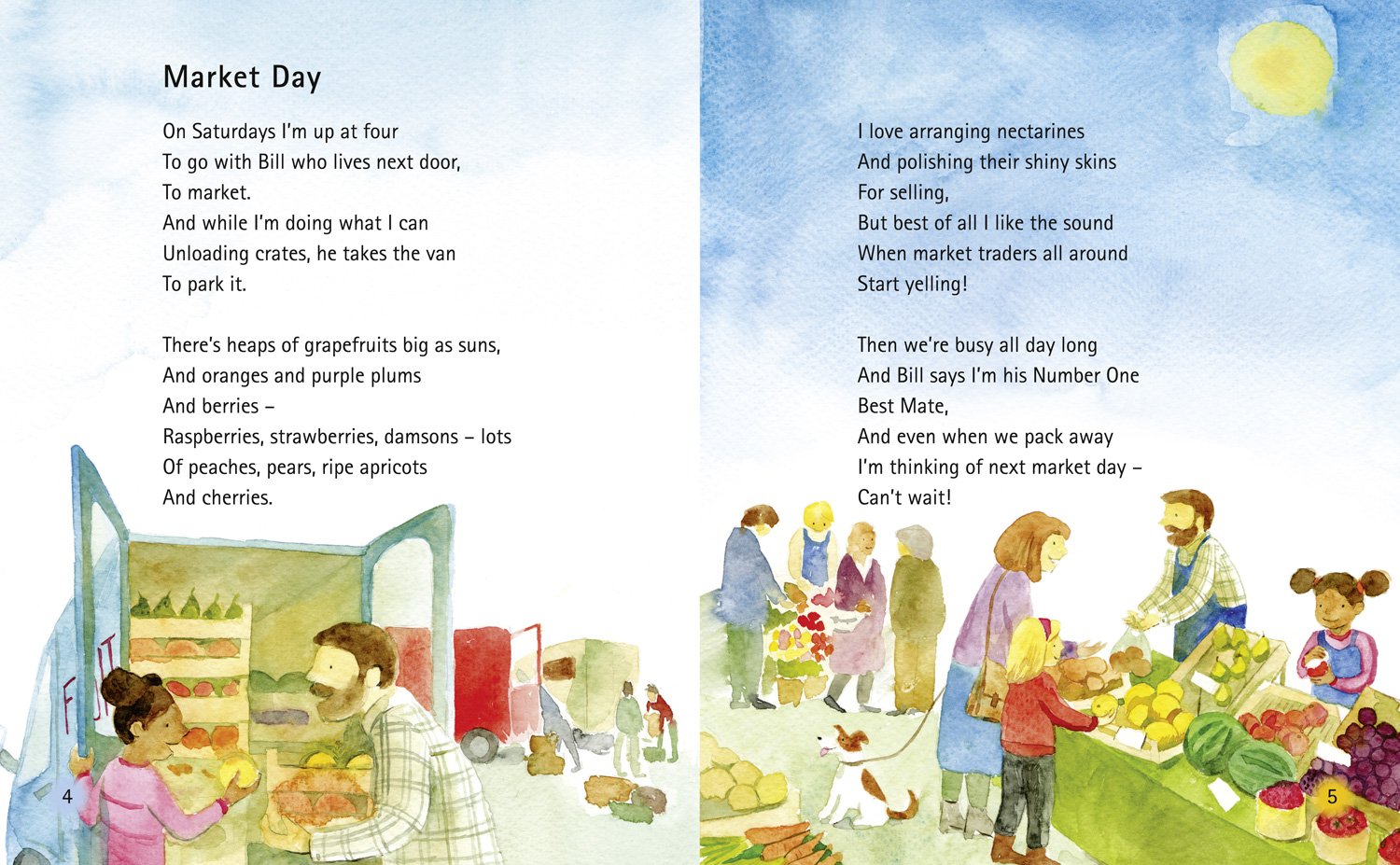 Market Day

On Saturdays I'm up at four
To go with Bill who lives next door,
To market.
And while I'm doing what I can
Unloading crates, he takes the van
To park it.

There's heaps of grapefruits big as suns,
And oranges and purple plums
And berries –
Raspberries, strawberries, damsons – lots
Of peaches, pears, ripe apricots
And cherries.

4

I love arranging nectarines
And polishing their shiny skins
For selling,
But best of all I like the sound
When market traders all around
Start yelling!

Then we're busy all day long
And Bill says I'm his Number One
Best Mate,
And even when we pack away
I'm thinking of next market day –
Can't wait!

5